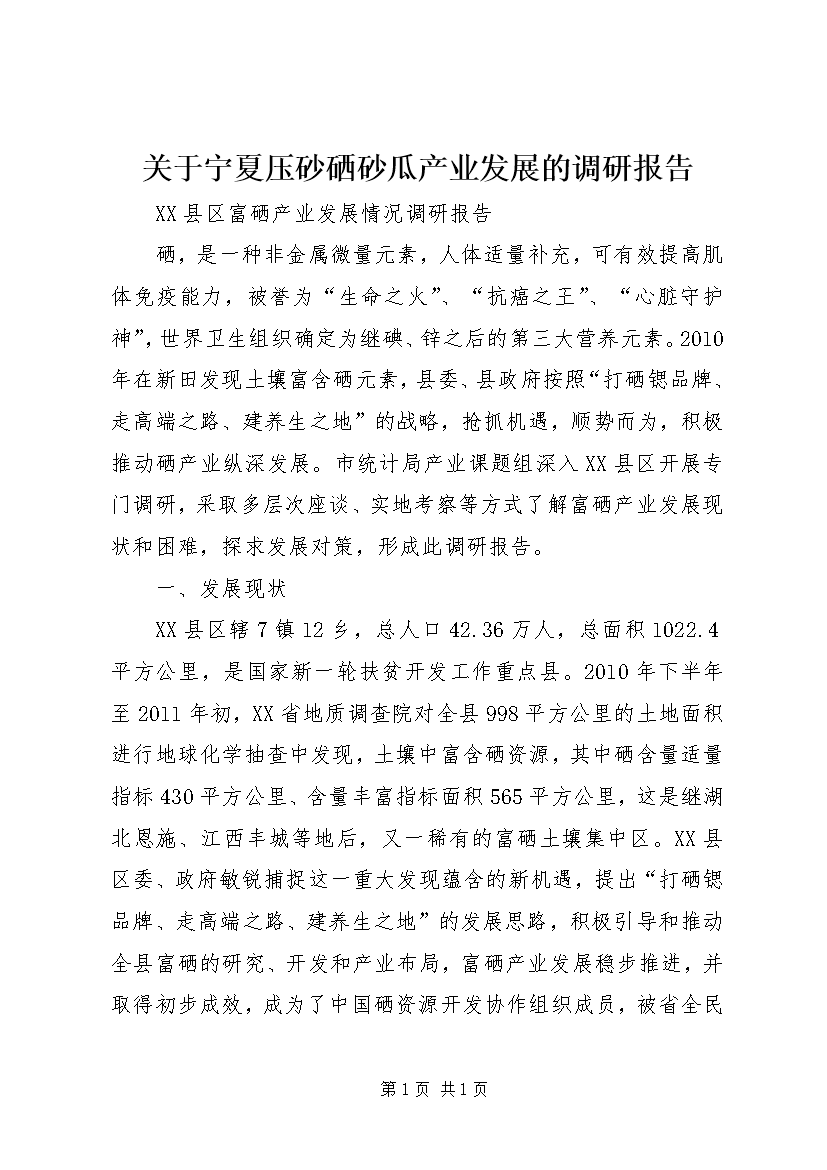 关于宁夏压砂硒砂瓜产业发展的调研报告

XX县区富硒产业发展情况调研报告

硒，是一种非金属微量元素，人体适量补充，可有效提高肌体免疫能力，被誉为“生命之火”、“抗癌之王”、“心脏守护神”，世界卫生组织确定为继碘、锌之后的第三大营养元素。2010年在新田发现土壤富含硒元素，县委、县政府按照“打硒锶品牌、走高端之路、建养生之地”的战略，抢抓机遇，顺势而为，积极推动硒产业纵深发展。市统计局产业课题组深入XX县区开展专门调研，采取多层次座谈、实地考察等方式了解富硒产业发展现状和困难，探求发展对策，形成此调研报告。

一、发展现状

XX县区辖7镇12乡，总人口42.36万人，总面积1022.4平方公里，是国家新一轮扶贫开发工作重点县。2010年下半年至2011年初，XX省地质调查院对全县998平方公里的土地面积进行地球化学抽查中发现，土壤中富含硒资源，其中硒含量适量指标430平方公里、含量丰富指标面积565平方公里，这是继湖北恩施、江西丰城等地后，又一稀有的富硒土壤集中区。XX县区委、政府敏锐捕捉这一重大发现蕴含的新机遇，提出“打硒锶品牌、走高端之路、建养生之地”的发展思路，积极引导和推动全县富硒的研究、开发和产业布局，富硒产业发展稳步推进，并取得初步成效，成为了中国硒资源开发协作组织成员，被省全民

第1页 共1页